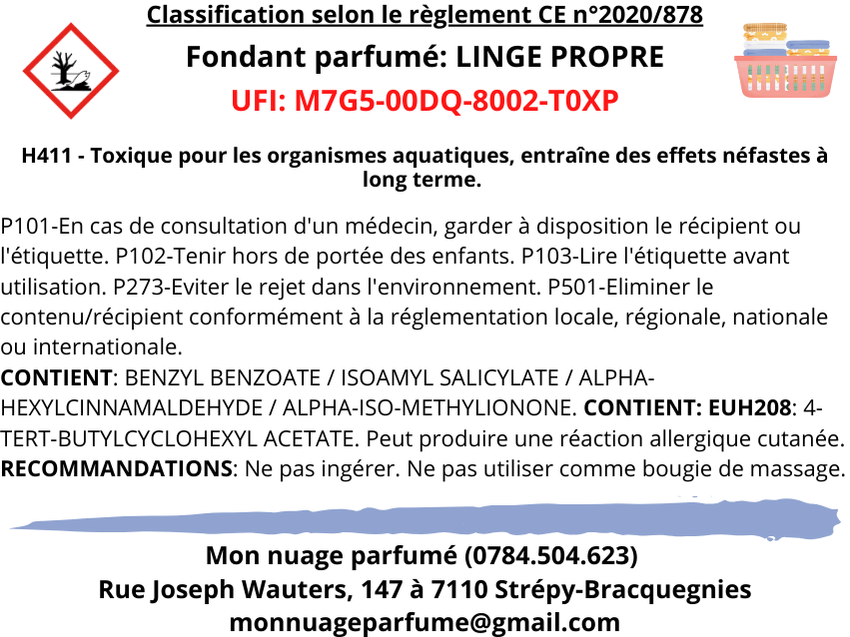 Classification selon le règlement CE n°2020/878

Fondant parfumé: LINGE PROPRE

UFI: M7G5-00DQ-8002-T0XP

H411 - Toxique pour les organismes aquatiques, entraîne des effets néfastes à long terme.

P101-En cas de consultation d'un médecin, garder à disposition le récipient ou l'étiquette. P102-Tenir hors de portée des enfants. P103-Lire l'étiquette avant utilisation. P273-Eviter le rejet dans l'environnement. P501-Eliminer le contenu/récipient conformément à la réglementation locale, régionale, nationale ou internationale.
CONTIENT: BENZYL BENZOATE / ISOAMYL SALICYLATE / ALPHA-HEXYLCINNAMALDEHYDE / ALPHA-ISO-METHYLIONONE. CONTIENT: EUH208: 4-TERT-BUTYLCYCLOHEXYL ACETATE. Peut produire une réaction allergique cutanée.
RECOMMANDATIONS: Ne pas ingérer. Ne pas utiliser comme bougie de massage.

Mon nuage parfumé (0784.504.623)
Rue Joseph Wauters, 147 à 7110 Strépy-Bracquegnies
monnuageparfume@gmail.com